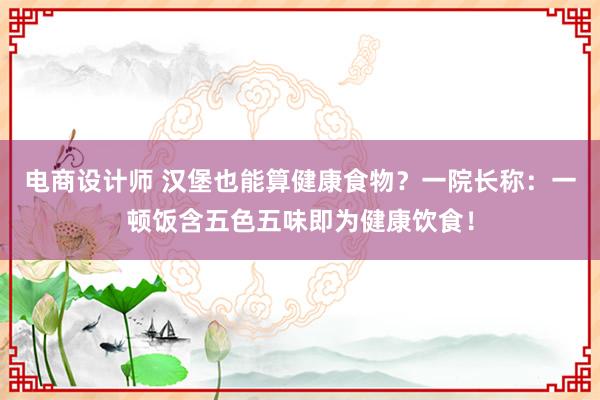 电商设计师 汉堡也能算健康食物？一院长称：一顿饭含五色五味即为健康饮食！